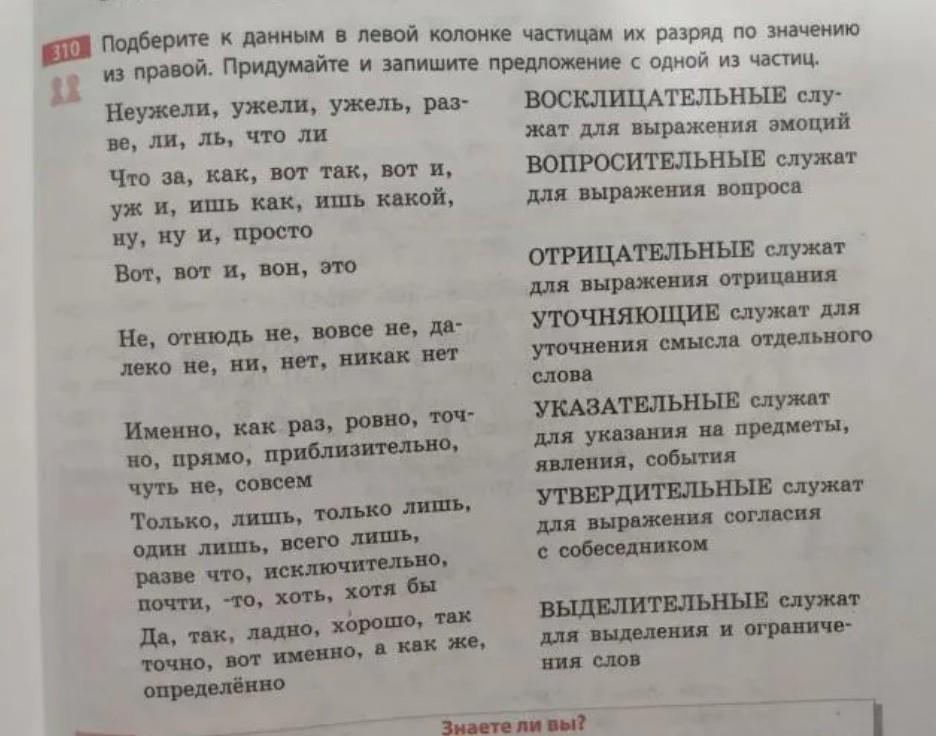 310 Подберите к данным в левой колонке частицам их разряд по значению из правой. Придумайте и запишите предложение с одной из частиц.

Неужели, ужели, ужель, разве, ли, ль, что ли

Что за, как, вот так, вот и, уж и, ишь как, ишь какой, ну, ну и, просто

Вот, вот и, вон, это

Не, отнюдь не, вовсе не, далеко не, ни, нет, никак нет

Именно, как раз, ровно, точно, прямо, приблизительно, чуть не, совсем

Только, лишь, только лишь, один лишь, всего лишь, разве что, исключительно, почти, -то, хоть, хотя бы

Да, так, ладно, хорошо, так точно, вот именно, а как же, определённо

ВОСКЛИЦАТЕЛЬНЫЕ служат для выражения эмоций

ВОПРОСИТЕЛЬНЫЕ служат для выражения вопроса

ОТРИЦАТЕЛЬНЫЕ служат для выражения отрицания

УТОЧНЯЮЩИЕ служат для уточнения смысла отдельного слова

УКАЗАТЕЛЬНЫЕ служат для указания на предметы, явления, события

УТВЕРДИТЕЛЬНЫЕ служат для выражения согласия с собеседником

ВЫДЕЛИТЕЛЬНЫЕ служат для выделения и ограничения слов

Знаете ли вы?